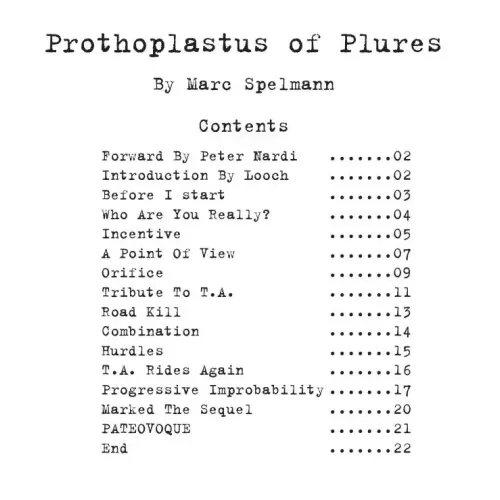 Prothoplastus of Plures

By Marc Spelmann

Contents

Forward By Peter Nardi 02
Introduction By Looch 02
Before I start 03
Who Are You Really? 04
Incentive 05
A Point Of View 07
Orifice 09
Tribute To T.A. 11
Road Kill 13
Combination 14
Hurdles 15
T.A. Rides Again 16
Progressive Improbability 17
Marked The Sequel 20
PATEOVOQUE 21
End 22